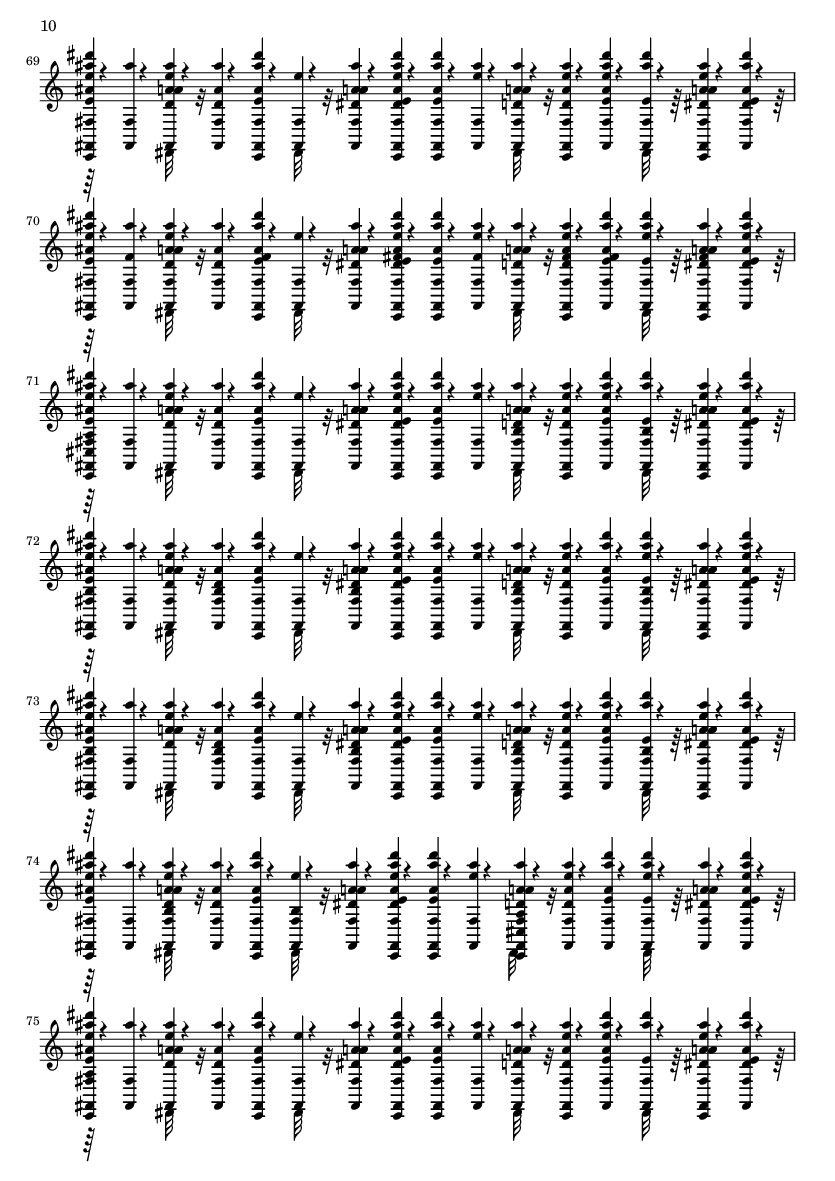 10

69

70

71

72

73

74

75